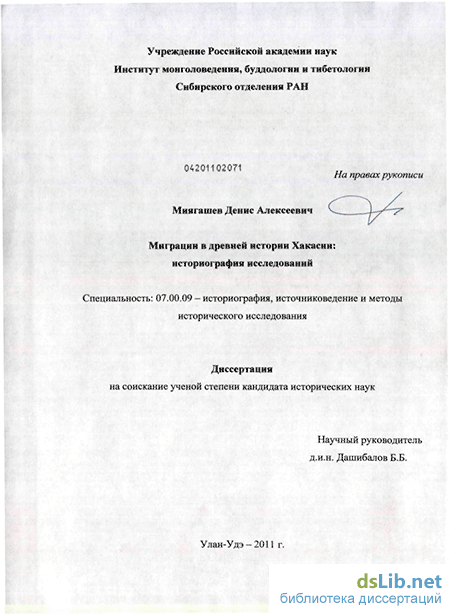 Учреждение Российской академии наук
Институт монголоведения, буддологии и тибетологии
Сибирского отделения РАН

04201102071

На правах рукописи

Миягашев Денис Алексеевич

Миграции в древней истории Хакасии:
историография исследований

Специальность: 07.00.09 – историография, источниковедение и методы исторического исследования

Диссертация
на соискание ученой степени кандидата исторических наук

Научный руководитель
д.и.н. Дашибалов Б.Б.

Улан-Удэ – 2011 г.

dsLib.net
библиотека диссертаций